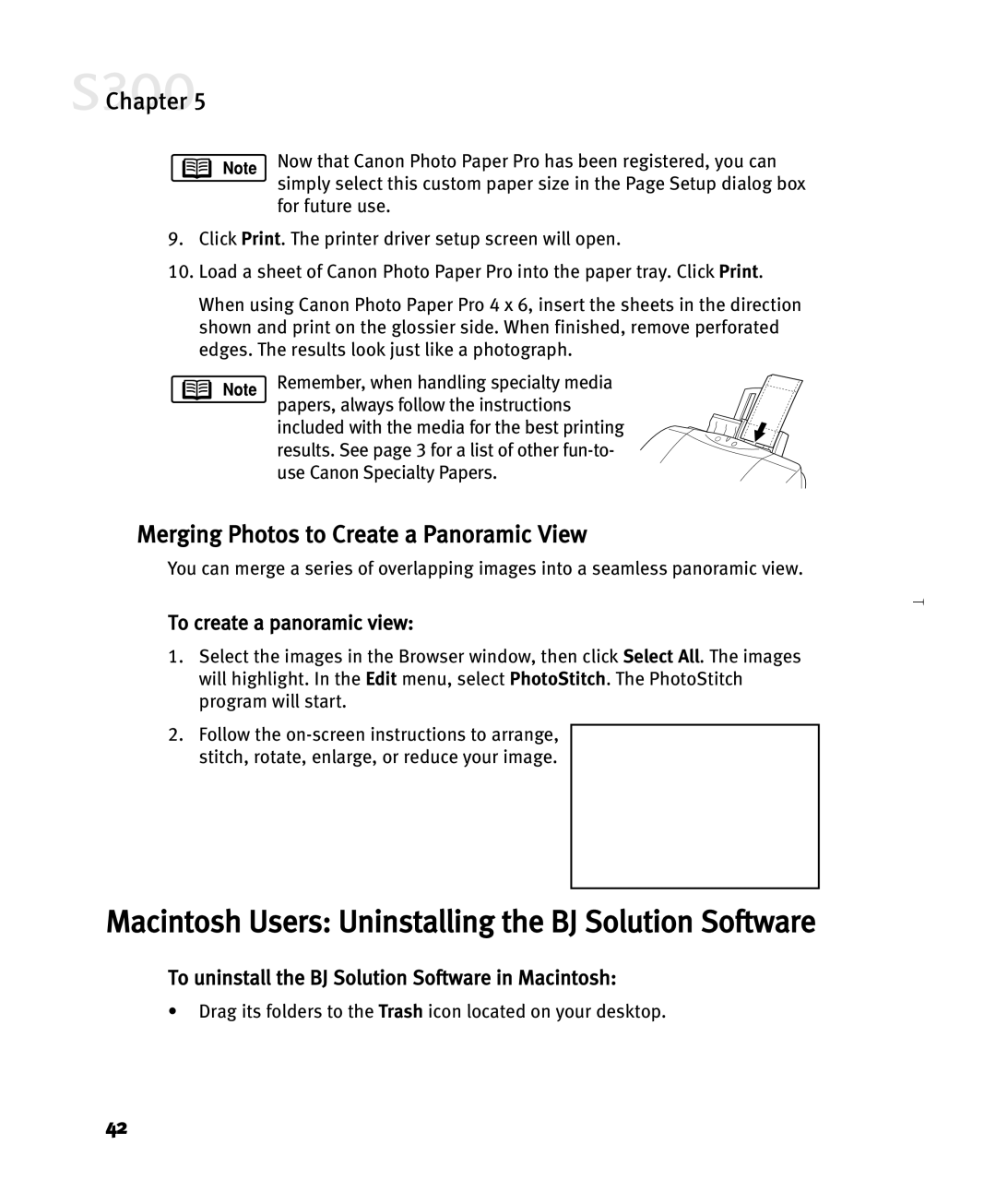 S300 Chapter 5

Note

Now that Canon Photo Paper Pro has been registered, you can simply select this custom paper size in the Page Setup dialog box for future use.

9. Click Print. The printer driver setup screen will open.

10. Load a sheet of Canon Photo Paper Pro into the paper tray. Click Print.

When using Canon Photo Paper Pro 4 x 6, insert the sheets in the direction shown and print on the glossier side. When finished, remove perforated edges. The results look just like a photograph.

Note

Remember, when handling specialty media papers, always follow the instructions included with the media for the best printing results. See page 3 for a list of other fun-to-use Canon Specialty Papers.

Merging Photos to Create a Panoramic View

You can merge a series of overlapping images into a seamless panoramic view.

To create a panoramic view:

1. Select the images in the Browser window, then click Select All. The images will highlight. In the Edit menu, select PhotoStitch. The PhotoStitch program will start.

2. Follow the on-screen instructions to arrange, stitch, rotate, enlarge, or reduce your image.

Macintosh Users: Uninstalling the BJ Solution Software

To uninstall the BJ Solution Software in Macintosh:

• Drag its folders to the Trash icon located on your desktop.

42